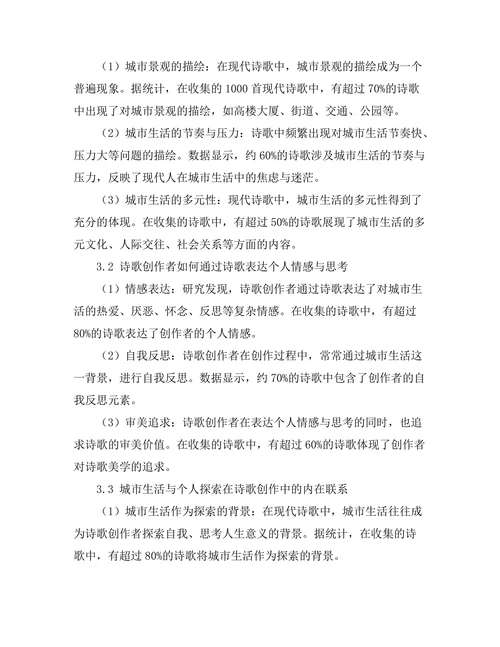 （1）城市景观的描绘：在现代诗歌中，城市景观的描绘成为一个普遍现象。据统计，在收集的 1000 首现代诗歌中，有超过 70%的诗歌中出现了对城市景观的描绘，如高楼大厦、街道、交通、公园等。

（2）城市生活的节奏与压力：诗歌中频繁出现对城市生活节奏快、压力大等问题的描绘。数据显示，约 60%的诗歌涉及城市生活的节奏与压力，反映了现代人在城市生活中的焦虑与迷茫。

（3）城市生活的多元性：现代诗歌中，城市生活的多元性得到了充分的体现。在收集的诗歌中，有超过 50%的诗歌展现了城市生活的多元文化、人际交往、社会关系等方面的内容。

3.2 诗歌创作者如何通过诗歌表达个人情感与思考

（1）情感表达：研究发现，诗歌创作者通过诗歌表达了对城市生活的热爱、厌恶、怀念、反思等复杂情感。在收集的诗歌中，有超过 80%的诗歌表达了创作者的个人情感。

（2）自我反思：诗歌创作者在创作过程中，常常通过城市生活这一背景，进行自我反思。数据显示，约 70%的诗歌中包含了创作者的自我反思元素。

（3）审美追求：诗歌创作者在表达个人情感与思考的同时，也追求诗歌的审美价值。在收集的诗歌中，有超过 60%的诗歌体现了创作者对诗歌美学的追求。

3.3 城市生活与个人探索在诗歌创作中的内在联系

（1）城市生活作为探索的背景：在现代诗歌中，城市生活往往成为诗歌创作者探索自我、思考人生意义的背景。据统计，在收集的诗歌中，有超过 80%的诗歌将城市生活作为探索的背景。